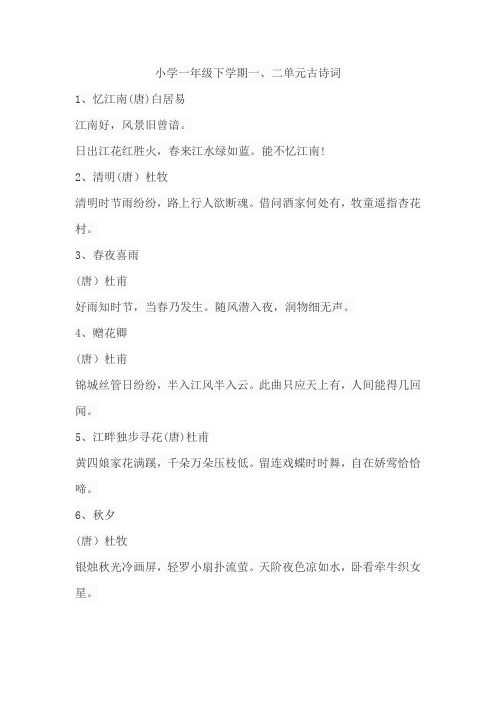 小学一年级下学期一、二单元古诗词

1、忆江南(唐)白居易

江南好，风景旧曾谙。

日出江花红胜火，春来江水绿如蓝。能不忆江南!

2、清明(唐) 杜牧

清明时节雨纷纷，路上行人欲断魂。借问酒家何处有，牧童遥指杏花村。

3、春夜喜雨

(唐) 杜甫

好雨知时节，当春乃发生。随风潜入夜，润物细无声。

4、赠花卿

(唐) 杜甫

锦城丝管日纷纷，半入江风半入云。此曲只应天上有，人间能得几回闻。

5、江畔独步寻花(唐)杜甫

黄四娘家花满蹊，千朵万朵压枝低。留连戏蝶时时舞，自在娇莺恰恰啼。

6、秋夕

(唐) 杜牧

银烛秋光冷画屏，轻罗小扇扑流萤。天阶夜色凉如水，卧看牵牛织女星。